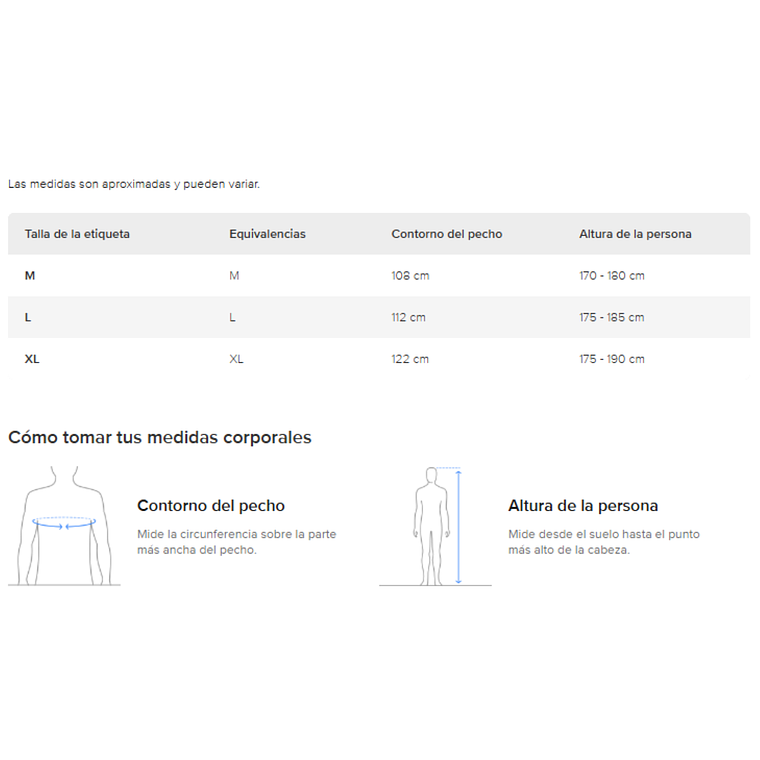 Las medidas son aproximadas y pueden variar.

| Talla de la etiqueta | Equivalencias | Contorno del pecho | Altura de la persona |
|---|---|---|---|
| M | M | 108 cm | 170 - 180 cm |
| L | L | 112 cm | 175 - 185 cm |
| XL | XL | 122 cm | 175 - 190 cm |

Cómo tomar tus medidas corporales

Contorno del pecho

Mide la circunferencia sobre la parte más ancha del pecho.

Altura de la persona

Mide desde el suelo hasta el punto más alto de la cabeza.